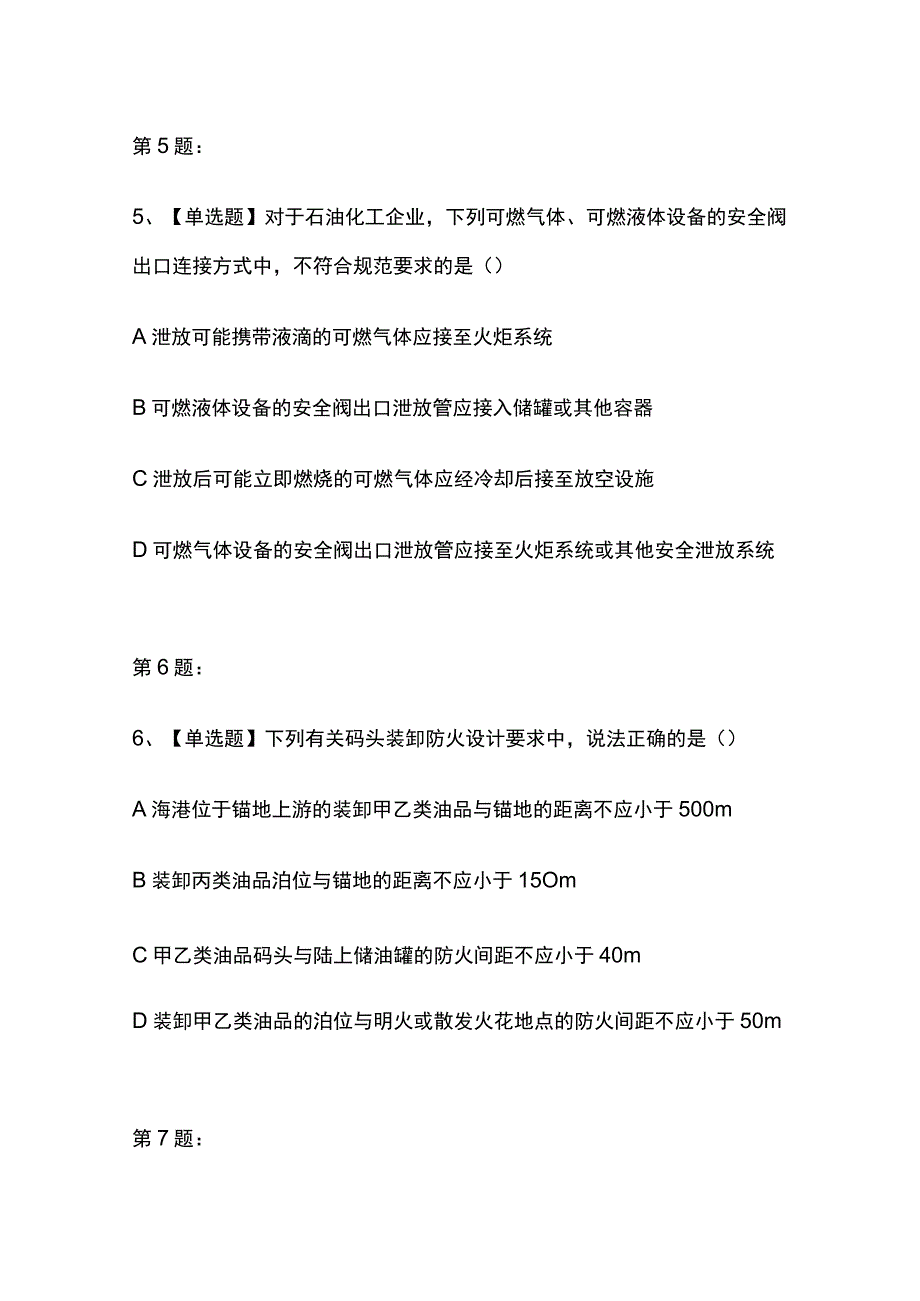 第5题：

5、【单选题】对于石油化工企业，下列可燃气体、可燃液体设备的安全阀出口连接方式中，不符合规范要求的是（）

A 泄放可能携带液滴的可燃气体应接至火炬系统

B 可燃液体设备的安全阀出口泄放管应接入储罐或其他容器

C 泄放后可能立即燃烧的可燃气体应经冷却后接至放空设施

D 可燃气体设备的安全阀出口泄放管应接至火炬系统或其他安全泄放系统

第6题：

6、【单选题】下列有关码头装卸防火设计要求中，说法正确的是（）

A 海港位于锚地上游的装卸甲乙类油品与锚地的距离不应小于500m

B 装卸丙类油品泊位与锚地的距离不应小于15Om

C 甲乙类油品码头与陆上储油罐的防火间距不应小于40m

D 装卸甲乙类油品的泊位与明火或散发火花地点的防火间距不应小于50m

第7题：